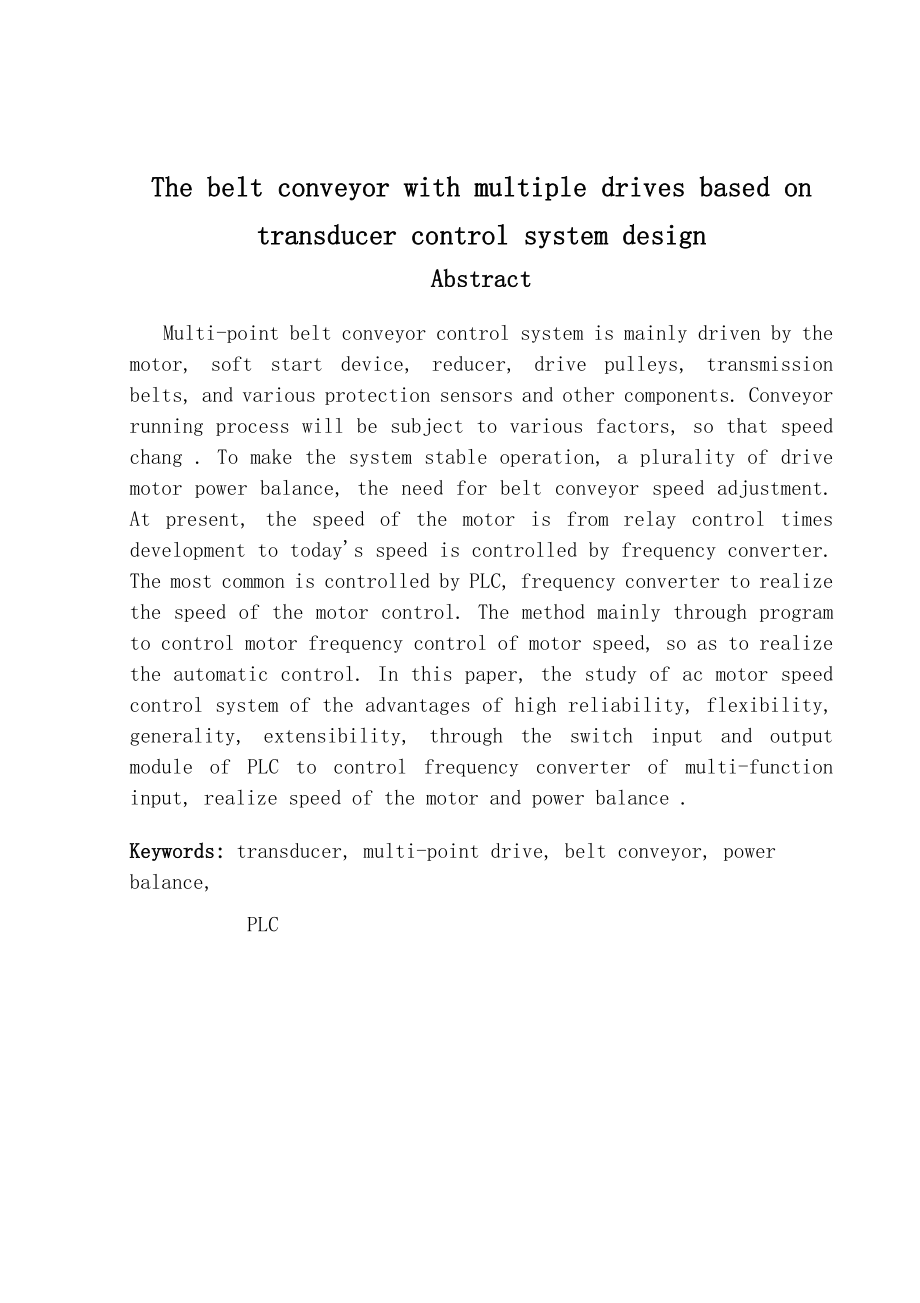 The belt conveyor with multiple drives based on transducer control system design

Abstract

Multi-point belt conveyor control system is mainly driven by the motor, soft start device, reducer, drive pulleys, transmission belts, and various protection sensors and other components. Conveyor running process will be subject to various factors, so that speed chang . To make the system stable operation, a plurality of drive motor power balance, the need for belt conveyor speed adjustment. At present, the speed of the motor is from relay control times development to today's speed is controlled by frequency converter. The most common is controlled by PLC, frequency converter to realize the speed of the motor control. The method mainly through program to control motor frequency control of motor speed, so as to realize the automatic control. In this paper, the study of ac motor speed control system of the advantages of high reliability, flexibility, generality, extensibility, through the switch input and output module of PLC to control frequency converter of multi-function input, realize speed of the motor and power balance .

Keywords: transducer, multi-point drive, belt conveyor, power balance,

PLC